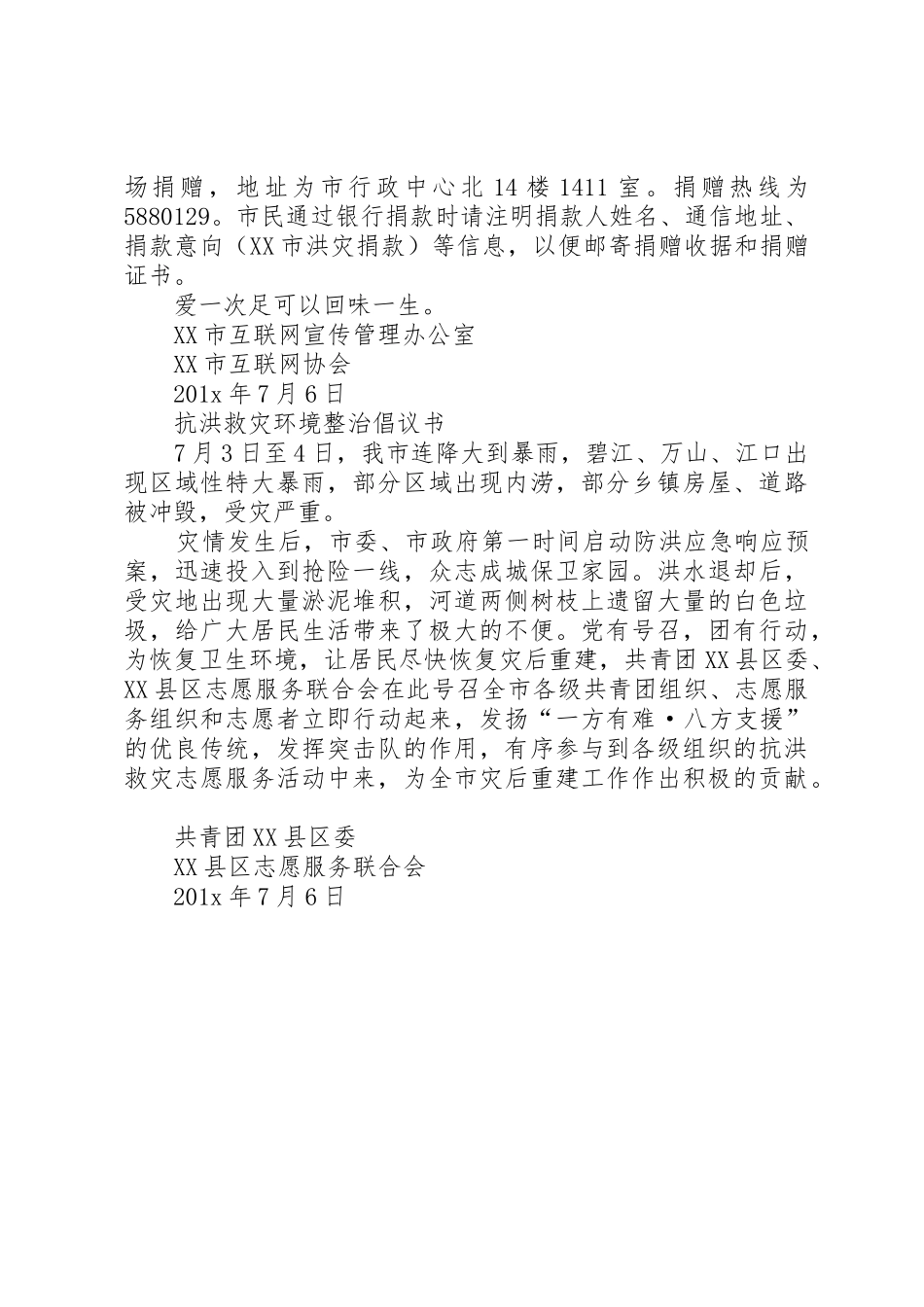 场捐赠，地址为市行政中心北14楼1411室。捐赠热线为5880129。市民通过银行捐款时请注明捐款人姓名、通信地址、捐款意向（XX市洪灾捐款）等信息，以便邮寄捐赠收据和捐赠证书。

爱一次足可以回味一生。

XX市互联网宣传管理办公室

XX市互联网协会

201x年7月6日

抗洪救灾环境整治倡议书

7月3日至4日，我市连降大到暴雨，碧江、万山、江口出现区域性特大暴雨，部分区域出现内涝，部分乡镇房屋、道路被冲毁，受灾严重。

灾情发生后，市委、市政府第一时间启动防洪应急响应预案，迅速投入到抢险一线，众志成城保卫家园。洪水退却后，受灾地出现大量淤泥堆积，河道两侧树枝上遗留大量的白色垃圾，给广大居民生活带来了极大的不便。党有号召，团有行动，为恢复卫生环境，让居民尽快恢复灾后重建，共青团XX县区委、XX县区志愿服务联合会在此号召全市各级共青团组织、志愿服务组织和志愿者立即行动起来，发扬“一方有难·八方支援”的优良传统，发挥突击队的作用，有序参与到各级组织的抗洪救灾志愿服务活动中来，为全市灾后重建工作作出积极的贡献。

共青团XX县区委

XX县区志愿服务联合会

201x年7月6日